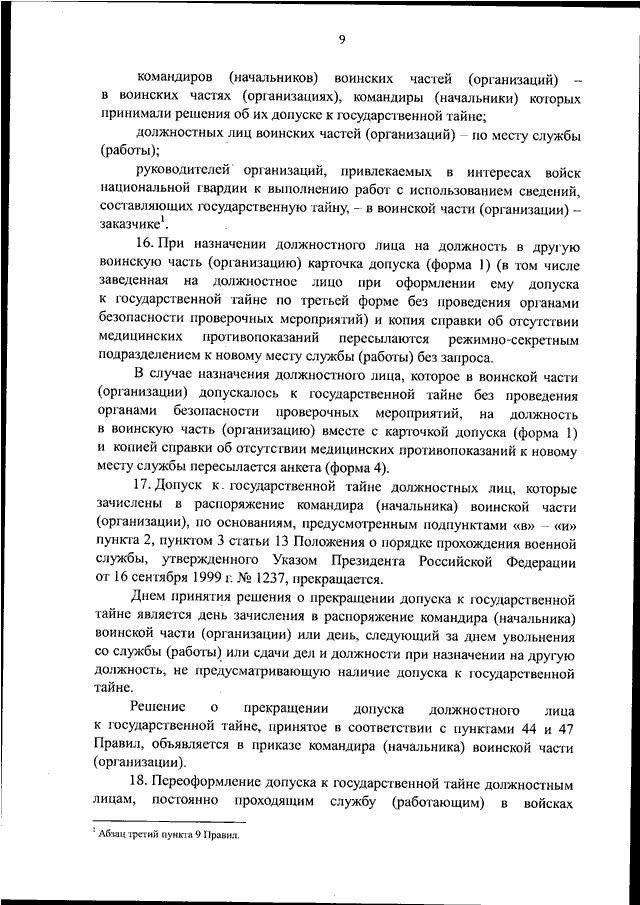 9

командиров (начальников) воинских частей (организаций) – в воинских частях (организациях), командиры (начальники) которых принимали решения об их допуске к государственной тайне;

должностных лиц воинских частей (организаций) – по месту службы (работы);

руководителей организаций, привлекаемых в интересах войск национальной гвардии к выполнению работ с использованием сведений, составляющих государственную тайну, – в воинской части (организации) – заказчике$^1$.

16. При назначении должностного лица на должность в другую воинскую часть (организацию) карточка допуска (форма 1) (в том числе заведенная на должностное лицо при оформлении ему допуска к государственной тайне по третьей форме без проведения органами безопасности проверочных мероприятий) и копия справки об отсутствии медицинских противопоказаний пересылаются режимно-секретным подразделением к новому месту службы (работы) без запроса.

В случае назначения должностного лица, которое в воинской части (организации) допускалось к государственной тайне без проведения органами безопасности проверочных мероприятий, на должность в воинскую часть (организацию) вместе с карточкой допуска (форма 1) и копией справки об отсутствии медицинских противопоказаний к новому месту службы пересылается анкета (форма 4).

17. Допуск к государственной тайне должностных лиц, которые зачислены в распоряжение командира (начальника) воинской части (организации), по основаниям, предусмотренным подпунктами «в» – «и» пункта 2, пунктом 3 статьи 13 Положения о порядке прохождения военной службы, утвержденного Указом Президента Российской Федерации от 16 сентября 1999 г. № 1237, прекращается.

Днем принятия решения о прекращении допуска к государственной тайне является день зачисления в распоряжение командира (начальника) воинской части (организации) или день, следующий за днем увольнения со службы (работы) или сдачи дел и должности при назначении на другую должность, не предусматривающую наличие допуска к государственной тайне.

Решение о прекращении допуска должностного лица к государственной тайне, принятое в соответствии с пунктами 44 и 47 Правил, объявляется в приказе командира (начальника) воинской части (организации).

18. Переоформление допуска к государственной тайне должностным лицам, постоянно проходящим службу (работающим) в войсках

$^1$ Абзац третий пункта 9 Правил.